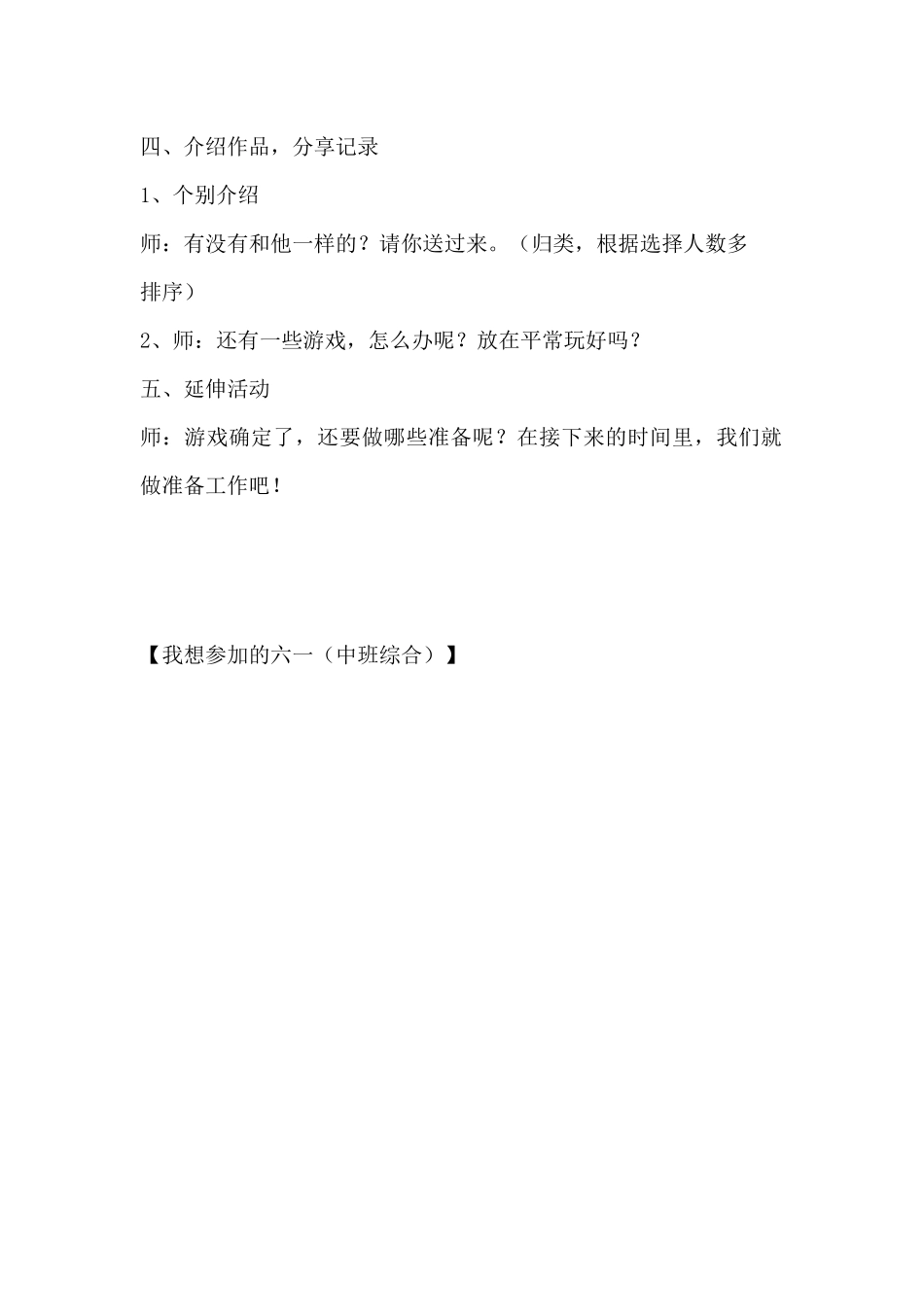 四、介绍作品，分享记录

1、个别介绍

师：有没有和他一样的？请你送过来。（归类，根据选择人数多排序）

2、师：还有一些游戏，怎么办呢？放在平常玩好吗？

五、延伸活动

师：游戏确定了，还要做哪些准备呢？在接下来的时间里，我们就做准备工作吧！

【我想参加的六一（中班综合）】